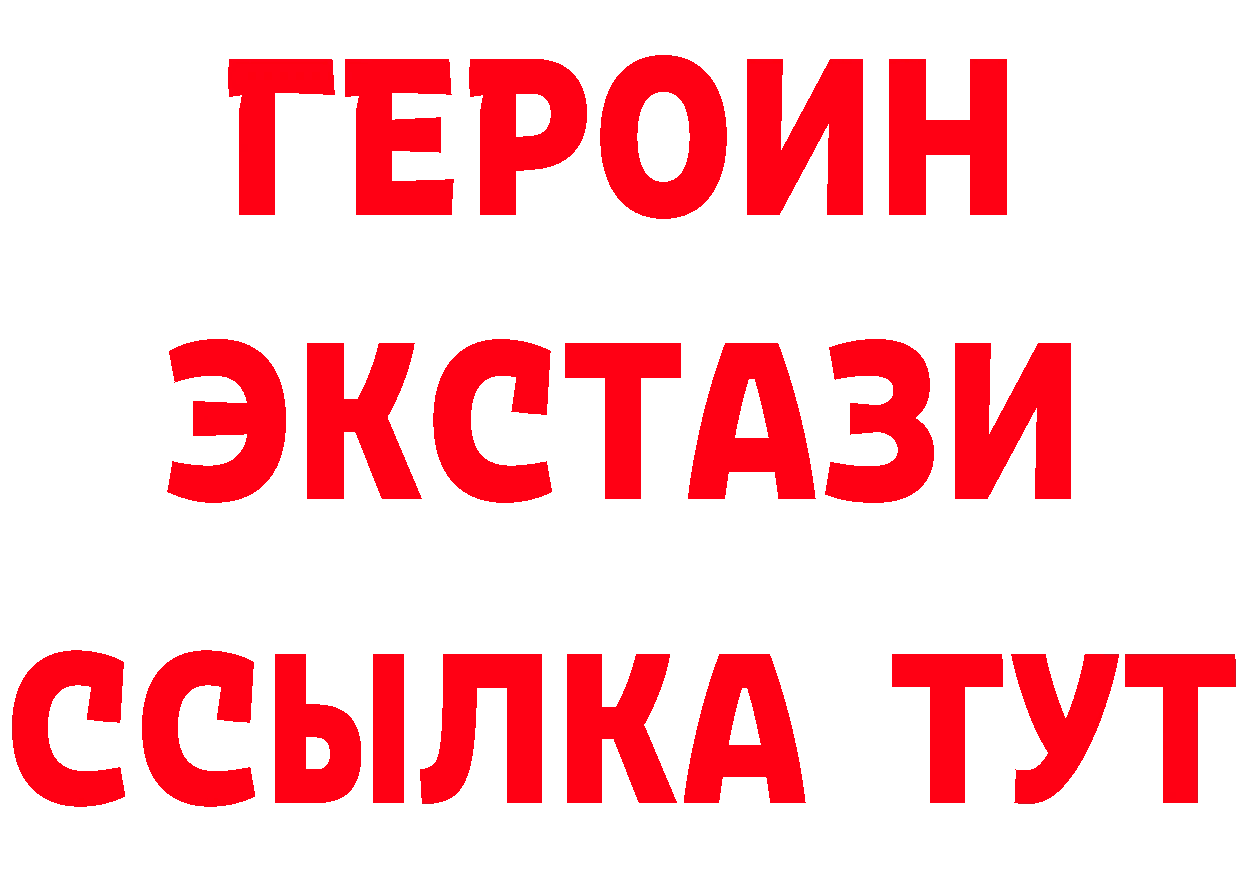 ГЕРОИН
ЭКСТАЗИ
ССЫЛКА ТУТ